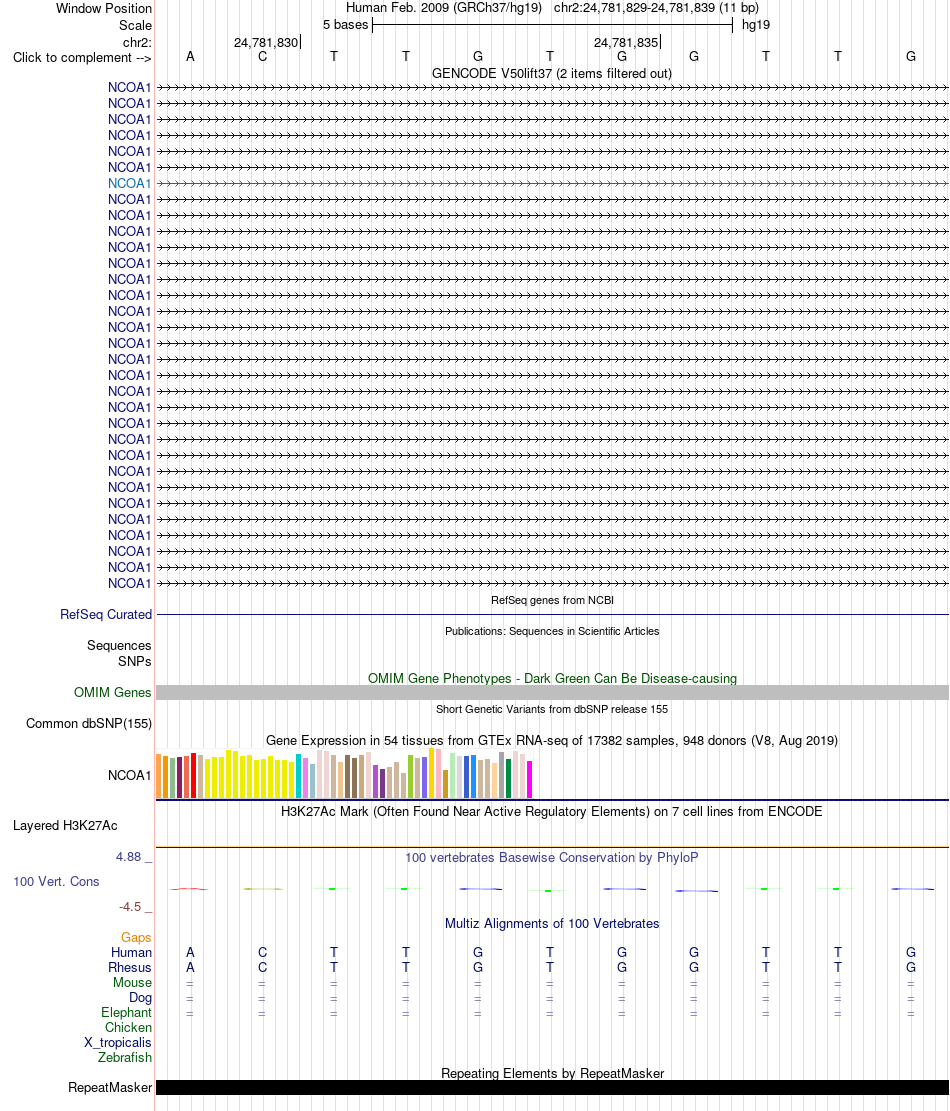 Window Position Human Feb. 2009 (GRCh37/hg19) chr2:24,781,829-24,781,839 (11 bp)
Scale 5 bases hg19
chr2: 24,781,830 24,781,835
Click to complement --> A C T T G T G G T T G
GENCODE V50lift37 (2 items filtered out)
NCOA1
NCOA1
NCOA1
NCOA1
NCOA1
NCOA1
NCOA1
NCOA1
NCOA1
NCOA1
NCOA1
NCOA1
NCOA1
NCOA1
NCOA1
NCOA1
NCOA1
NCOA1
NCOA1
NCOA1
NCOA1
NCOA1
NCOA1
NCOA1
NCOA1
NCOA1
NCOA1
NCOA1
NCOA1
NCOA1
NCOA1
NCOA1
RefSeq genes from NCBI
RefSeq Curated
Publications: Sequences in Scientific Articles
Sequences
SNPs
OMIM Gene Phenotypes - Dark Green Can Be Disease-causing
OMIM Genes
Short Genetic Variants from dbSNP release 155
Common dbSNP(155)
Gene Expression in 54 tissues from GTEx RNA-seq of 17382 samples, 948 donors (V8, Aug 2019)
NCOA1
H3K27Ac Mark (Often Found Near Active Regulatory Elements) on 7 cell lines from ENCODE
Layered H3K27Ac
4.88 _ 100 vertebrates Basewise Conservation by PhyloP
100 Vert. Cons
-4.5 _
Multiz Alignments of 100 Vertebrates
Gaps
Human A C T T G T G G T T G
Rhesus A C T T G T G G T T G
Mouse = = = = = = = = = = =
Dog = = = = = = = = = = =
Elephant = = = = = = = = = = =
Chicken
X_tropicalis
Zebrafish
Repeating Elements by RepeatMasker
RepeatMasker